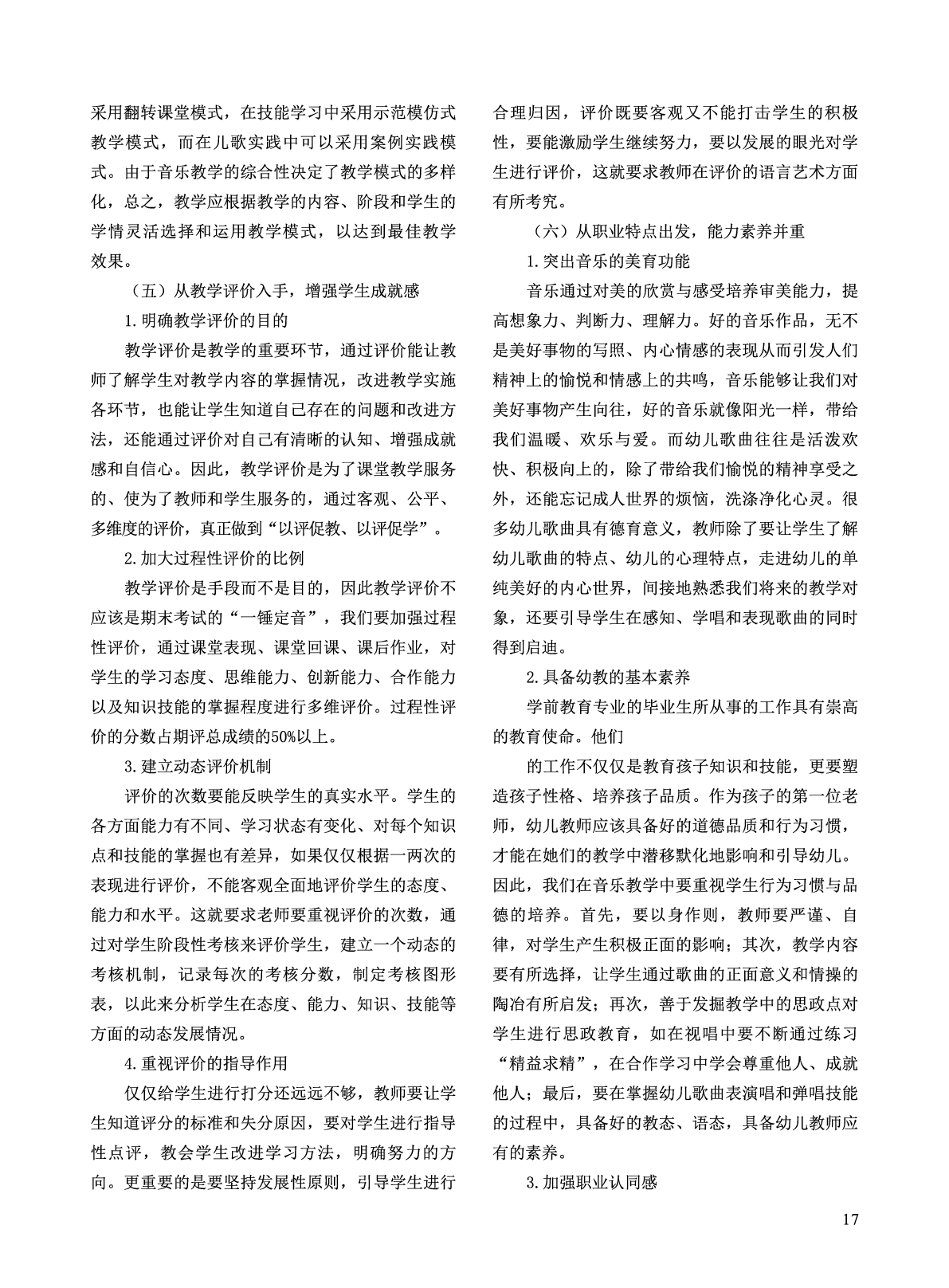 采用翻转课堂模式，在技能学习中采用示范模仿式教学模式，而在儿歌实践中可以采用案例实践模式。由于音乐教学的综合性决定了教学模式的多样化，总之，教学应根据教学的内容、阶段和学生的学情灵活选择和运用教学模式，以达到最佳教学效果。

（五）从教学评价入手，增强学生成就感

1.明确教学评价的目的

教学评价是教学的重要环节，通过评价能让教师了解学生对教学内容的掌握情况，改进教学实施各环节，也能让学生知道自己存在的问题和改进方法，还能通过评价对自己有清晰的认知、增强成就感和自信心。因此，教学评价是为了课堂教学服务的、使为了教师和学生服务的，通过客观、公平、多维度的评价，真正做到“以评促教、以评促学”。

2.加大过程性评价的比例

教学评价是手段而不是目的，因此教学评价不应该是期末考试的“一锤定音”，我们要加强过程性评价，通过课堂表现、课堂回课、课后作业，对学生的学习态度、思维能力、创新能力、合作能力以及知识技能的掌握程度进行多维评价。过程性评价的分数占期评总成绩的50%以上。

3.建立动态评价机制

评价的次数要能反映学生的真实水平。学生的各方面能力有不同、学习状态有变化、对每个知识点和技能的掌握也有差异，如果仅仅根据一两次的表现进行评价，不能客观全面地评价学生的态度、能力和水平。这就要求老师要重视评价的次数，通过对学生阶段性考核来评价学生，建立一个动态的考核机制，记录每次的考核分数，制定考核图形表，以此来分析学生在态度、能力、知识、技能等方面的动态发展情况。

4.重视评价的指导作用

仅仅给学生进行打分还远远不够，教师要让学生知道评分的标准和失分原因，要对学生进行指导性点评，教会学生改进学习方法，明确努力的方向。更重要的是要坚持发展性原则，引导学生进行合理归因，评价既要客观又不能打击学生的积极性，要能激励学生继续努力，要以发展的眼光对学生进行评价，这就要求教师在评价的语言艺术方面有所考究。

（六）从职业特点出发，能力素养并重

1.突出音乐的美育功能

音乐通过对美的欣赏与感受培养审美能力，提高想象力、判断力、理解力。好的音乐作品，无不是美好事物的写照、内心情感的表现从而引发人们精神上的愉悦和情感上的共鸣，音乐能够让我们对美好事物产生向往，好的音乐就像阳光一样，带给我们温暖、欢乐与爱。而幼儿歌曲往往是活泼欢快、积极向上的，除了带给我们愉悦的精神享受之外，还能忘记成人世界的烦恼，洗涤净化心灵。很多幼儿歌曲具有德育意义，教师除了要让学生了解幼儿歌曲的特点、幼儿的心理特点，走进幼儿的单纯美好的内心世界，间接地熟悉我们将来的教学对象，还要引导学生在感知、学唱和表现歌曲的同时得到启迪。

2.具备幼教的基本素养

学前教育专业的毕业生所从事的工作具有崇高的教育使命。他们

的工作不仅仅是教育孩子知识和技能，更要塑造孩子性格、培养孩子品质。作为孩子的第一位老师，幼儿教师应该具备好的道德品质和行为习惯，才能在她们的教学中潜移默化地影响和引导幼儿。因此，我们在音乐教学中要重视学生行为习惯与品德的培养。首先，要以身作则，教师要严谨、自律，对学生产生积极正面的影响；其次，教学内容要有所选择，让学生通过歌曲的正面意义和情操的陶冶有所启发；再次，善于发掘教学中的思政点对学生进行思政教育，如在视唱中要不断通过练习“精益求精”，在合作学习中学会尊重他人、成就他人；最后，要在掌握幼儿歌曲表演唱和弹唱技能的过程中，具备好的教态、语态，具备幼儿教师应有的素养。

3.加强职业认同感

17